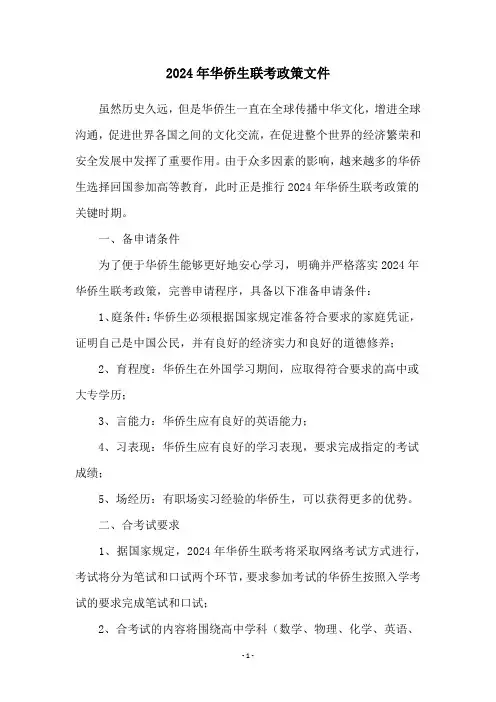 2024年华侨生联考政策文件

虽然历史久远，但是华侨生一直在全球传播中华文化，增进全球沟通，促进世界各国之间的文化交流，在促进整个世界的经济繁荣和安全发展中发挥了重要作用。由于众多因素的影响，越来越多的华侨生选择回国参加高等教育，此时正是推行2024年华侨生联考政策的关键时期。

一、备申请条件

为了便于华侨生能够更好地安心学习，明确并严格落实2024年华侨生联考政策，完善申请程序，具备以下准备申请条件：

1、庭条件：华侨生必须根据国家规定准备符合要求的家庭凭证，证明自己是中国公民，并有良好的经济实力和良好的道德修养；

2、育程度：华侨生在外国学习期间，应取得符合要求的高中或大专学历；

3、言能力：华侨生应有良好的英语能力；

4、习表现：华侨生应有良好的学习表现，要求完成指定的考试成绩；

5、场经历：有职场实习经验的华侨生，可以获得更多的优势。

二、合考试要求

1、据国家规定，2024年华侨生联考将采取网络考试方式进行，考试将分为笔试和口试两个环节，要求参加考试的华侨生按照入学考试的要求完成笔试和口试；

2、合考试的内容将围绕高中学科（数学、物理、化学、英语、

- 1 -